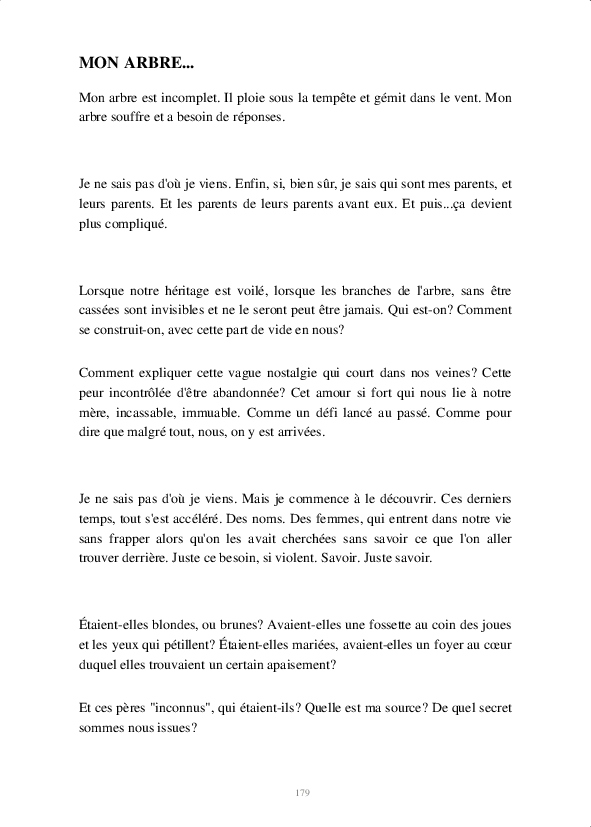 MON ARBRE...

Mon arbre est incomplet. Il ploie sous la tempête et gémit dans le vent. Mon arbre souffre et a besoin de réponses.

Je ne sais pas d'où je viens. Enfin, si, bien sûr, je sais qui sont mes parents, et leurs parents. Et les parents de leurs parents avant eux. Et puis...ça devient plus compliqué.

Lorsque notre héritage est voilé, lorsque les branches de l'arbre, sans être cassées sont invisibles et ne le seront peut être jamais. Qui est-on? Comment se construit-on, avec cette part de vide en nous?

Comment expliquer cette vague nostalgie qui court dans nos veines? Cette peur incontrôlée d'être abandonnée? Cet amour si fort qui nous lie à notre mère, incassable, immuable. Comme un défi lancé au passé. Comme pour dire que malgré tout, nous, on y est arrivées.

Je ne sais pas d'où je viens. Mais je commence à le découvrir. Ces derniers temps, tout s'est accéléré. Des noms. Des femmes, qui entrent dans notre vie sans frapper alors qu'on les avait cherchées sans savoir ce que l'on aller trouver derrière. Juste ce besoin, si violent. Savoir. Juste savoir.

Étaient-elles blondes, ou brunes? Avaient-elles une fossette au coin des joues et les yeux qui pétillent? Étaient-elles mariées, avaient-elles un foyer au cœur duquel elles trouvaient un certain apaisement?

Et ces pères "inconnus", qui étaient-ils? Quelle est ma source? De quel secret sommes nous issues?

179